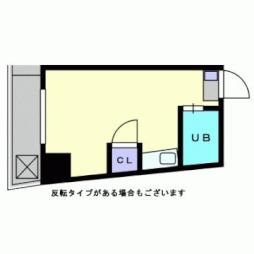 UB

CL

反転タイプがある場合もございます